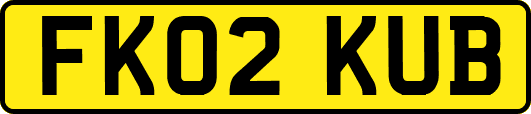 FK02 KUB